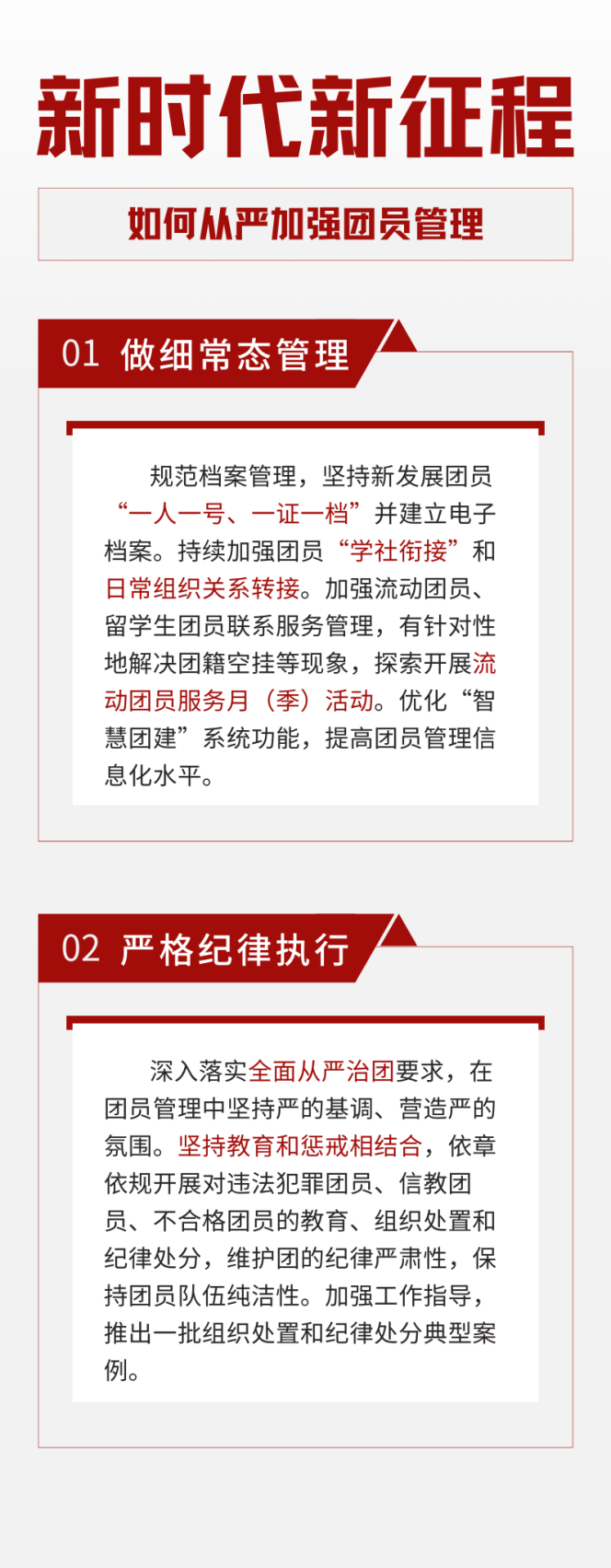 新时代新征程

如何从严加强团员管理

01 做细常态管理

规范档案管理，坚持新发展团员“一人一号、一证一档”并建立电子档案。持续加强团员“学社衔接”和日常组织关系转接。加强流动团员、留学生团员联系服务管理，有针对性地解决团籍空挂等现象，探索开展流动团员服务月（季）活动。优化“智慧团建”系统功能，提高团员管理信息化水平。

02 严格纪律执行

深入落实全面从严治团要求，在团员管理中坚持严的基调、营造严的氛围。坚持教育和惩戒相结合，依章依规开展对违法犯罪团员、信教团员、不合格团员的教育、组织处置和纪律处分，维护团的纪律严肃性，保持团员队伍纯洁性。加强工作指导，推出一批组织处置和纪律处分典型案例。